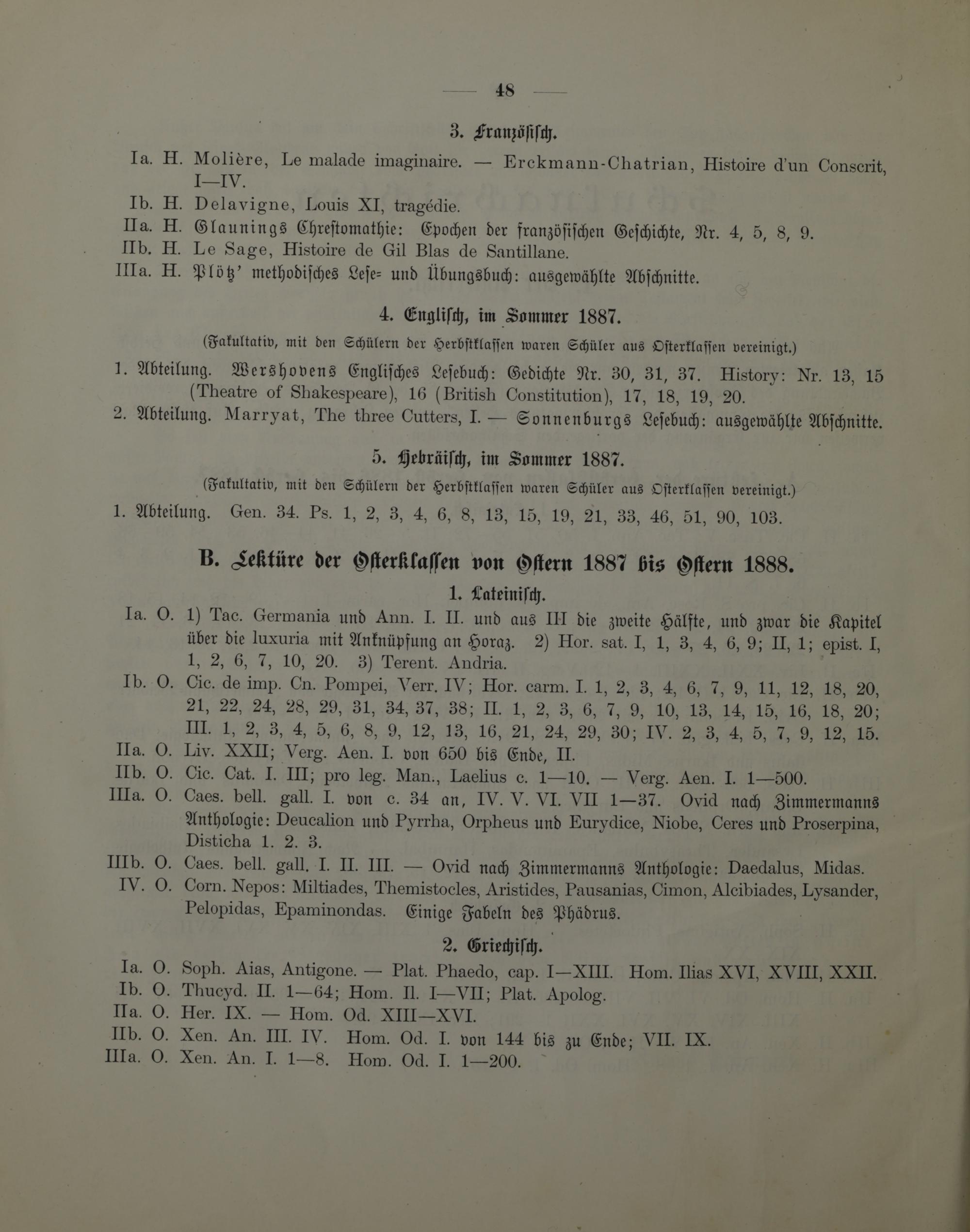 — 48 —

3. Französisch.

Ia. H. Molière, Le malade imaginaire. — Erckmann-Chatrian, Histoire d'un Conscrit, I—IV.
Ib. H. Delavigne, Louis XI, tragédie.
IIa. H. Glaunings Chrestomathie: Epochen der französischen Geschichte, Nr. 4, 5, 8, 9.
IIb. H. Le Sage, Histoire de Gil Blas de Santillane.
IIIa. H. Plötz' methodisches Lese- und Übungsbuch: ausgewählte Abschnitte.

4. Englisch, im Sommer 1887.

(Fakultativ, mit den Schülern der Herbstklassen waren Schüler aus Osterklassen vereinigt.)

1. Abteilung. Wershovens Englisches Lesebuch: Gedichte Nr. 30, 31, 37. History: Nr. 13, 15 (Theatre of Shakespeare), 16 (British Constitution), 17, 18, 19, 20.
2. Abteilung. Marryat, The three Cutters, I. — Sonnenburgs Lesebuch: ausgewählte Abschnitte.

5. Hebräisch, im Sommer 1887.

(Fakultativ, mit den Schülern der Herbstklassen waren Schüler aus Osterklassen vereinigt.)

1. Abteilung. Gen. 34. Ps. 1, 2, 3, 4, 6, 8, 13, 15, 19, 21, 33, 46, 51, 90, 103.

B. Lektüre der Osterklassen von Ostern 1887 bis Ostern 1888.

1. Lateinisch.

Ia. O. 1) Tac. Germania und Ann. I. II. und aus III die zweite Hälfte, und zwar die Kapitel über die luxuria mit Anknüpfung an Horaz. 2) Hor. sat. I, 1, 3, 4, 6, 9; II, 1; epist. I, 1, 2, 6, 7, 10, 20. 3) Terent. Andria.
Ib. O. Cic. de imp. Cn. Pompei, Verr. IV; Hor. carm. I. 1, 2, 3, 4, 6, 7, 9, 11, 12, 18, 20, 21, 22, 24, 28, 29, 31, 34, 37, 38; II. 1, 2, 3, 6, 7, 9, 10, 13, 14, 15, 16, 18, 20; III. 1, 2, 3, 4, 5, 6, 8, 9, 12, 13, 16, 21, 24, 29, 30; IV. 2, 3, 4, 5, 7, 9, 12, 15.
IIa. O. Liv. XXII; Verg. Aen. I. von 650 bis Ende, II.
IIb. O. Cic. Cat. I. III; pro leg. Man., Laelius c. 1—10. — Verg. Aen. I. 1—500.
IIIa. O. Caes. bell. gall. I. von c. 34 an, IV. V. VI. VII 1—37. Ovid nach Zimmermanns Anthologie: Deucalion und Pyrrha, Orpheus und Eurydice, Niobe, Ceres und Proserpina, Disticha 1. 2. 3.
IIIb. O. Caes. bell. gall. I. II. III. — Ovid nach Zimmermanns Anthologie: Daedalus, Midas.
IV. O. Corn. Nepos: Miltiades, Themistocles, Aristides, Pausanias, Cimon, Alcibiades, Lysander, Pelopidas, Epaminondas. Einige Fabeln des Phädrus.

2. Griechisch.

Ia. O. Soph. Aias, Antigone. — Plat. Phaedo, cap. I—XIII. Hom. Ilias XVI, XVIII, XXII.
Ib. O. Thucyd. II. 1—64; Hom. Il. I—VII; Plat. Apolog.
IIa. O. Her. IX. — Hom. Od. XIII—XVI.
IIb. O. Xen. An. III. IV. Hom. Od. I. von 144 bis zu Ende; VII. IX.
IIIa. O. Xen. An. I. 1—8. Hom. Od. I. 1—200.